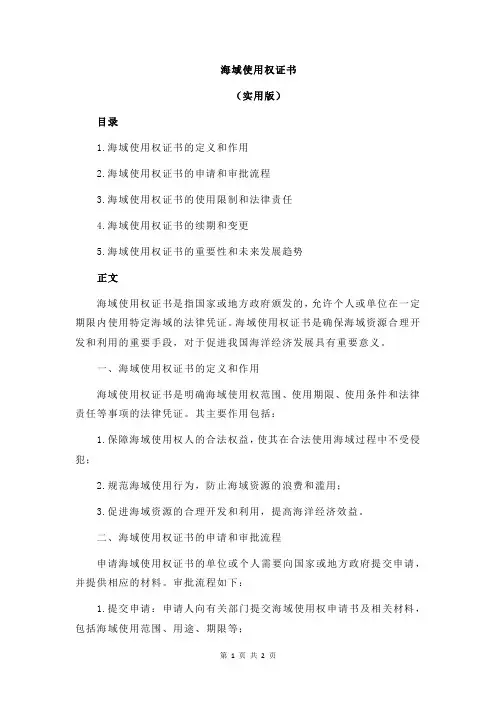 海域使用权证书

（实用版）

目录

1.海域使用权证书的定义和作用

2.海域使用权证书的申请和审批流程

3.海域使用权证书的使用限制和法律责任

4.海域使用权证书的续期和变更

5.海域使用权证书的重要性和未来发展趋势

正文

海域使用权证书是指国家或地方政府颁发的，允许个人或单位在一定期限内使用特定海域的法律凭证。海域使用权证书是确保海域资源合理开发和利用的重要手段，对于促进我国海洋经济发展具有重要意义。

一、海域使用权证书的定义和作用

海域使用权证书是明确海域使用权范围、使用期限、使用条件和法律责任等事项的法律凭证。其主要作用包括：

1.保障海域使用权人的合法权益，使其在合法使用海域过程中不受侵犯；

2.规范海域使用行为，防止海域资源的浪费和滥用；

3.促进海域资源的合理开发和利用，提高海洋经济效益。

二、海域使用权证书的申请和审批流程

申请海域使用权证书的单位或个人需要向国家或地方政府提交申请，并提供相应的材料。审批流程如下：

1.提交申请：申请人向有关部门提交海域使用权申请书及相关材料，包括海域使用范围、用途、期限等；

第 1 页 共 2 页